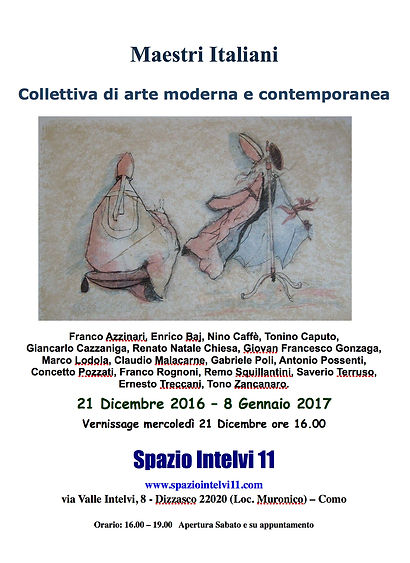 Maestri Italiani

Collettiva di arte moderna e contemporanea

Franco Azzinari, Enrico Baj, Nino Caffè, Tonino Caputo, Giancarlo Cazzaniga, Renato Natale Chiesa, Giovan Francesco Gonzaga, Marco Lodola, Claudio Malacarne, Gabriele Poli, Antonio Possenti, Concetto Pozzati, Franco Rognoni, Remo Squillantini, Saverio Terruso, Ernesto Treccani, Tono Zancanaro.

21 Dicembre 2016 – 8 Gennaio 2017

Vernissage mercoledì 21 Dicembre ore 16.00

Spazio Intelvi 11

www.spaziointelvi11.com

via Valle Intelvi, 8 - Dizzasco 22020 (Loc. Muronico) – Como

Orario: 16.00 – 19.00 Apertura Sabato e su appuntamento